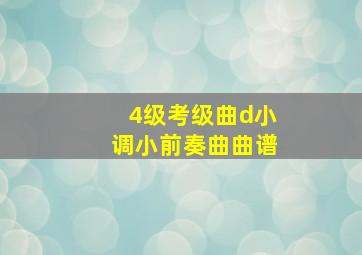 4级考级曲d小调小前奏曲曲谱